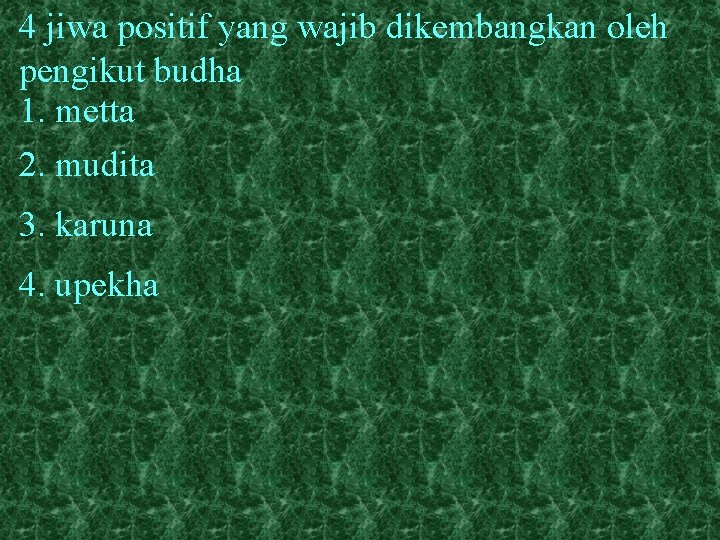 4 jiwa positif yang wajib dikembangkan oleh pengikut budha
1. metta
2. mudita
3. karuna
4. upekha